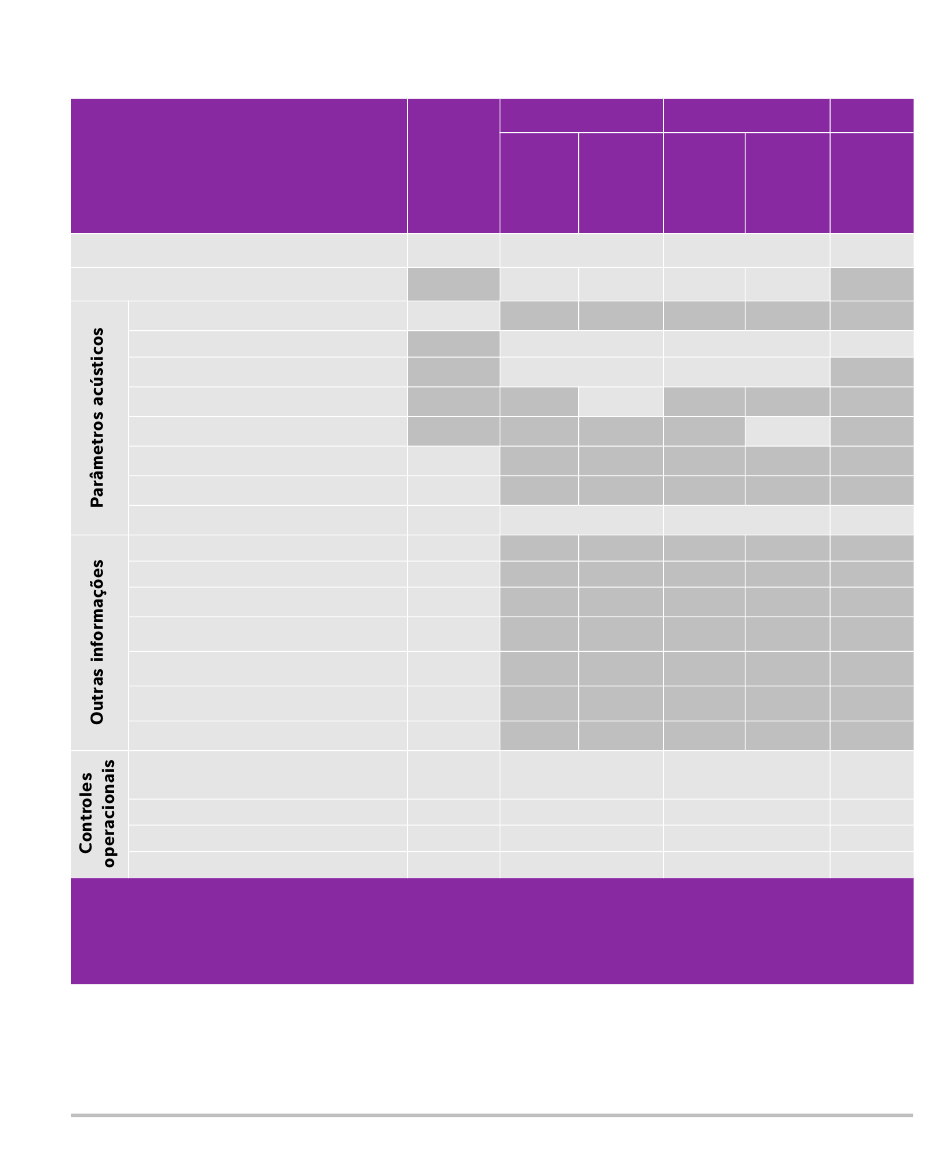 Parâmetros acústicos

Outras informações

Controles operacionais